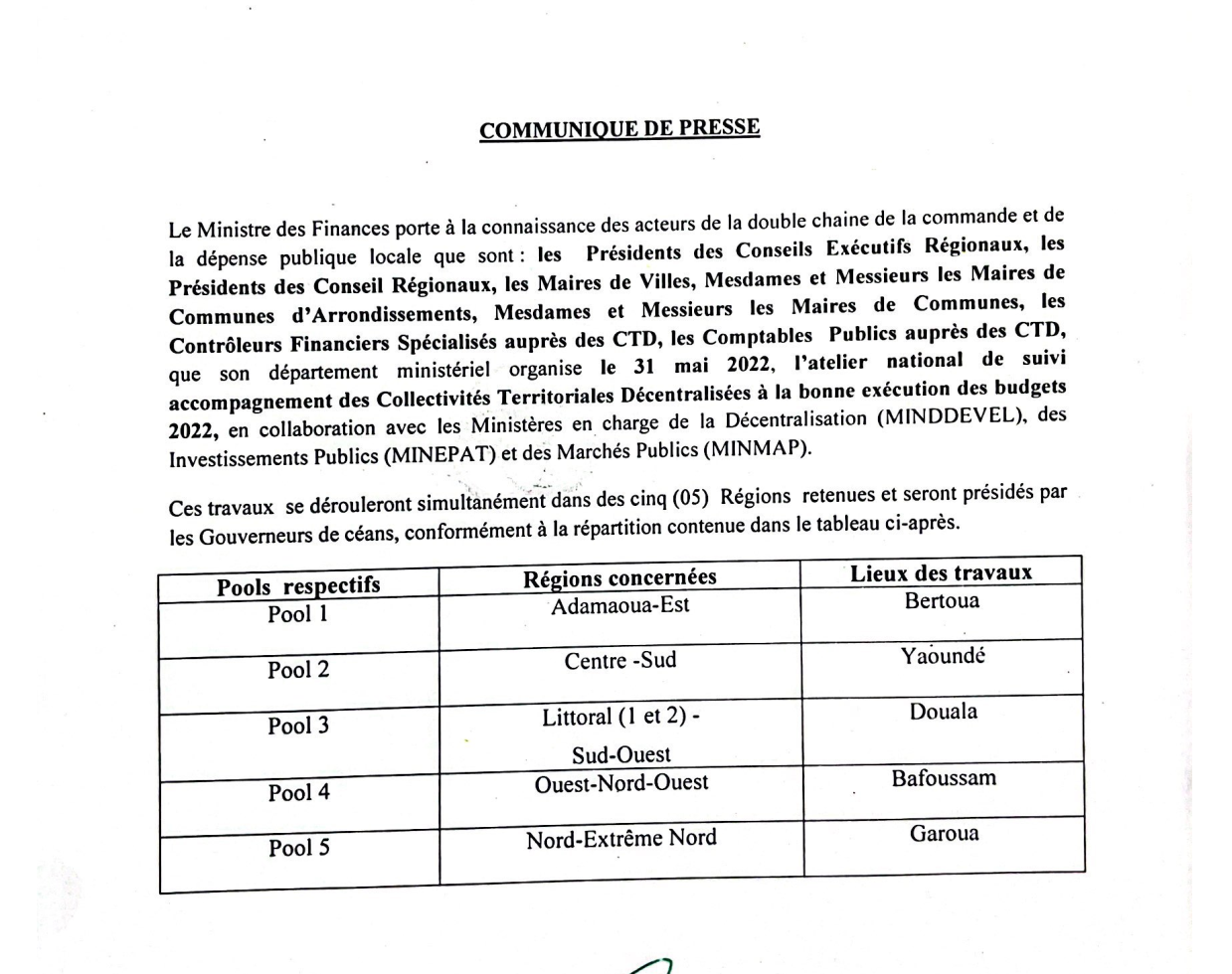 COMMUNIQUE DE PRESSE

Le Ministre des Finances porte à la connaissance des acteurs de la double chaine de la commande et de la dépense publique locale que sont : les Présidents des Conseils Exécutifs Régionaux, les Présidents des Conseil Régionaux, les Maires de Villes, Mesdames et Messieurs les Maires de Communes d'Arrondissements, Mesdames et Messieurs les Maires de Communes, les Contrôleurs Financiers Spécialisés auprès des CTD, les Comptables Publics auprès des CTD, que son département ministériel organise le 31 mai 2022, l'atelier national de suivi accompagnement des Collectivités Territoriales Décentralisées à la bonne exécution des budgets 2022, en collaboration avec les Ministères en charge de la Décentralisation (MINDDEVEL), des Investissements Publics (MINEPAT) et des Marchés Publics (MINMAP).

Ces travaux se dérouleront simultanément dans des cinq (05) Régions retenues et seront présidés par les Gouverneurs de céans, conformément à la répartition contenue dans le tableau ci-après.

| Pools respectifs | Régions concernées | Lieux des travaux |
|---|---|---|
| Pool 1 | Adamaoua-Est | Bertoua |
| Pool 2 | Centre -Sud | Yaoundé |
| Pool 3 | Littoral (1 et 2) - Sud-Ouest | Douala |
| Pool 4 | Ouest-Nord-Ouest | Bafoussam |
| Pool 5 | Nord-Extrême Nord | Garoua |